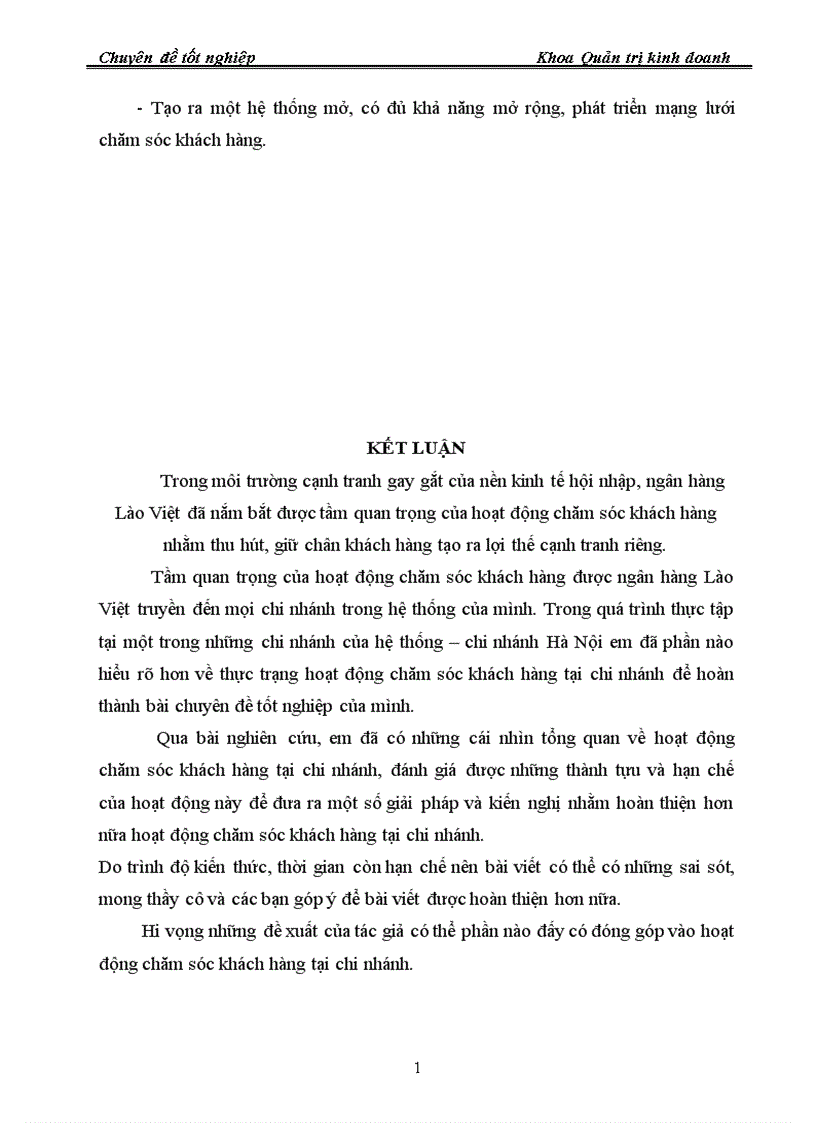 Chuyên đề tốt nghiệp

Khoa Quản trị kinh doanh

- Tạo ra một hệ thống mở, có đủ khả năng mở rộng, phát triển mạng lưới chăm sóc khách hàng.

KẾT LUẬN

Trong môi trường cạnh tranh gay gắt của nền kinh tế hội nhập, ngân hàng Lào Việt đã nắm bắt được tầm quan trọng của hoạt động chăm sóc khách hàng nhằm thu hút, giữ chân khách hàng tạo ra lợi thế cạnh tranh riêng.

Tầm quan trọng của hoạt động chăm sóc khách hàng được ngân hàng Lào Việt truyền đến mọi chi nhánh trong hệ thống của mình. Trong quá trình thực tập tại một trong những chi nhánh của hệ thống – chi nhánh Hà Nội em đã phần nào hiểu rõ hơn về thực trạng hoạt động chăm sóc khách hàng tại chi nhánh để hoàn thành bài chuyên đề tốt nghiệp của mình.

Qua bài nghiên cứu, em đã có những cái nhìn tổng quan về hoạt động chăm sóc khách hàng tại chi nhánh, đánh giá được những thành tựu và hạn chế của hoạt động này để đưa ra một số giải pháp và kiến nghị nhằm hoàn thiện hơn nữa hoạt động chăm sóc khách hàng tại chi nhánh.

Do trình độ kiến thức, thời gian còn hạn chế nên bài viết có thể có những sai sót, mong thầy cô và các bạn góp ý để bài viết được hoàn thiện hơn nữa.

Hi vọng những đề xuất của tác giả có thể phần nào đấy có đóng góp vào hoạt động chăm sóc khách hàng tại chi nhánh.

1